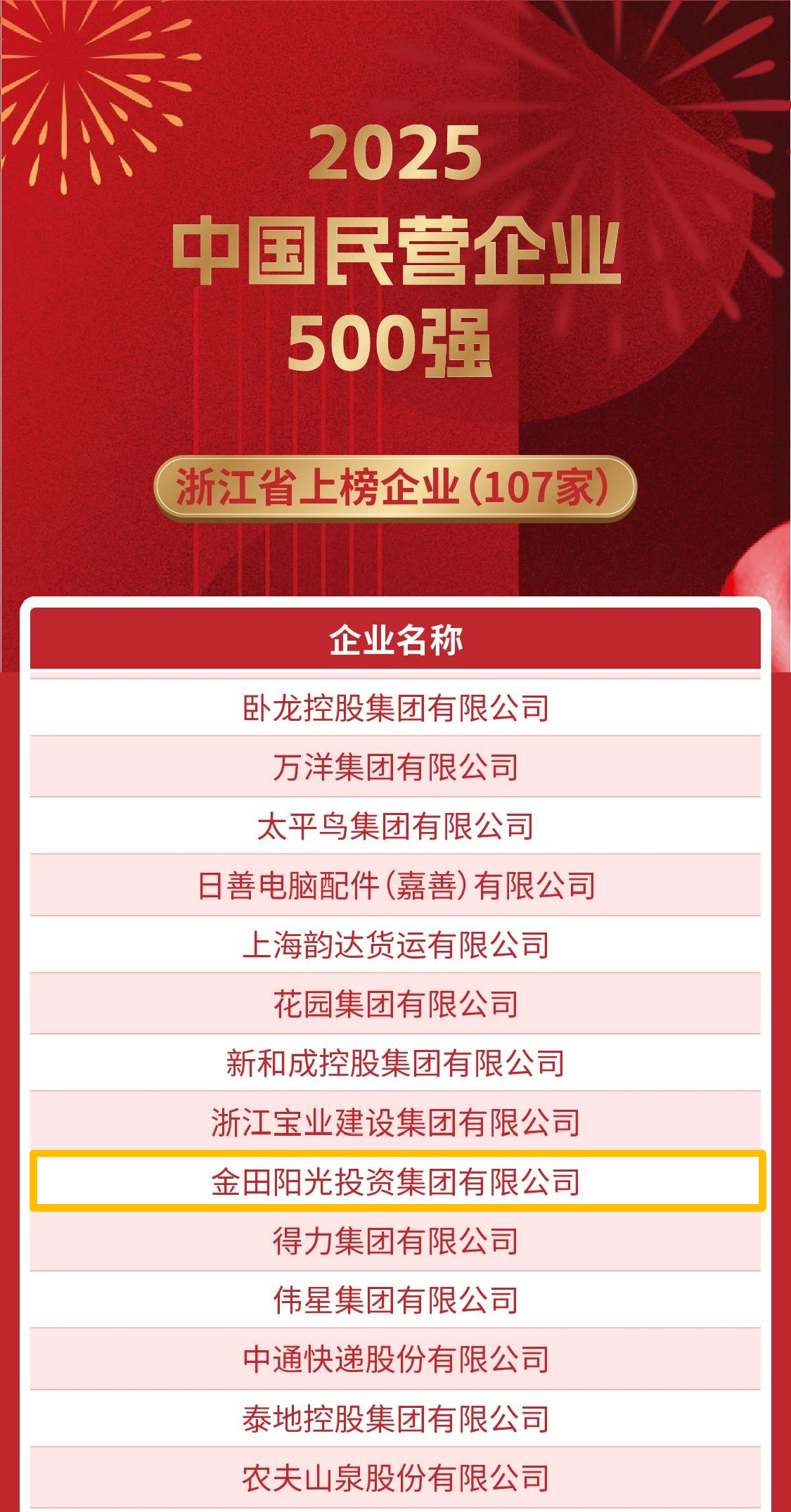 2025
中国民营企业
500强

浙江省上榜企业(107家)

| 企业名称 |
|---|
| 卧龙控股集团有限公司 |
| 万洋集团有限公司 |
| 太平鸟集团有限公司 |
| 日善电脑配件(嘉善)有限公司 |
| 上海韵达货运有限公司 |
| 花园集团有限公司 |
| 新和成控股集团有限公司 |
| 浙江宝业建设集团有限公司 |
| 金田阳光投资集团有限公司 |
| 得力集团有限公司 |
| 伟星集团有限公司 |
| 中通快递股份有限公司 |
| 泰地控股集团有限公司 |
| 农夫山泉股份有限公司 |